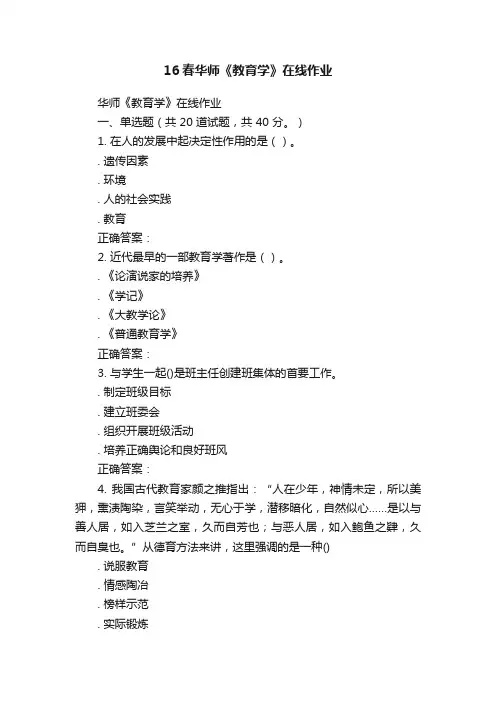 16春华师《教育学》在线作业

华师《教育学》在线作业

一、单选题（共 20 道试题，共 40 分。）

1. 在人的发展中起决定性作用的是（ ）。

. 遗传因素

. 环境

. 人的社会实践

. 教育

正确答案：

2. 近代最早的一部教育学著作是（ ）。

. 《论演说家的培养》

. 《学记》

. 《大教学论》

. 《普通教育学》

正确答案：

3. 与学生一起()是班主任创建班集体的首要工作。

. 制定班级目标

. 建立班委会

. 组织开展班级活动

. 培养正确舆论和良好班风

正确答案：

4. 我国古代教育家颜之推指出：“人在少年，神情未定，所以美狎，熏渍陶染，言笑举动，无心于学，潜移暗化，自然似心……是以与善人居，如入芝兰之室，久而自芳也；与恶人居，如入鲍鱼之肆，久而自臭也。”从德育方法来讲，这里强调的是一种()

. 说服教育

. 情感陶冶

. 榜样示范

. 实际锻炼